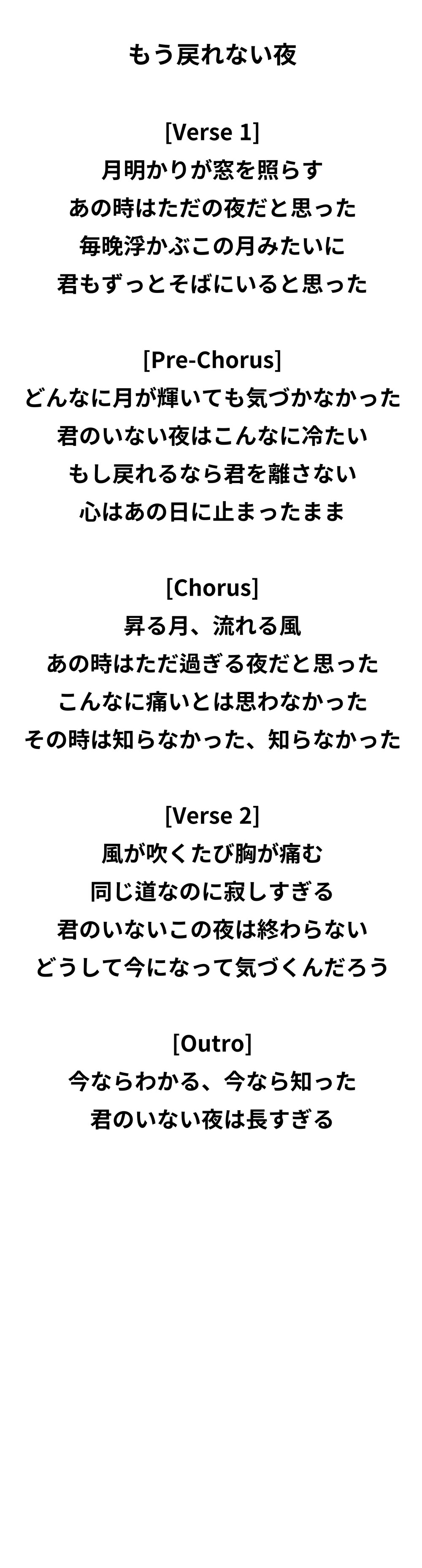 もう戻れない夜

[Verse 1]
月明かりが窓を照らす
あの時はただの夜だと思った
毎晩浮かぶこの月みたいに
君もずっとそばにいると思った

[Pre-Chorus]
どんなに月が輝いても気づかなかった
君のいない夜はこんなに冷たい
もし戻れるなら君を離さない
心はあの日に止まったまま

[Chorus]
昇る月、流れる風
あの時はただ過ぎる夜だと思った
こんなに痛いとは思わなかった
その時は知らなかった、知らなかった

[Verse 2]
風が吹くたび胸が痛む
同じ道なのに寂しすぎる
君のいないこの夜は終わらない
どうして今になって気づくんだろう

[Outro]
今ならわかる、今なら知った
君のいない夜は長すぎる